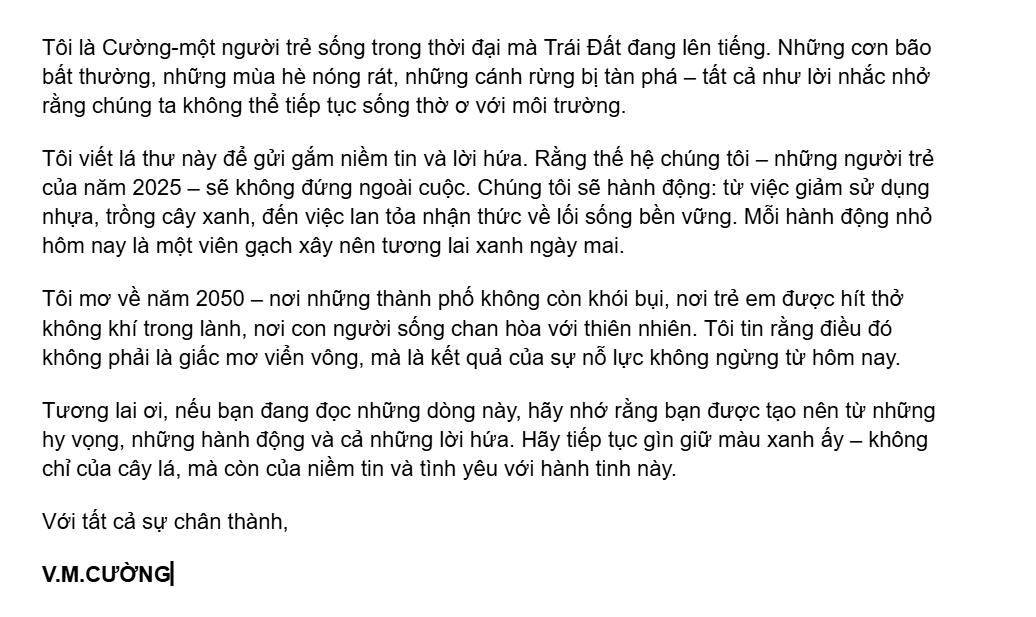 Tôi là Cường-một người trẻ sống trong thời đại mà Trái Đất đang lên tiếng. Những cơn bão bất thường, những mùa hè nóng rát, những cánh rừng bị tàn phá – tất cả như lời nhắc nhở rằng chúng ta không thể tiếp tục sống thờ ơ với môi trường.

Tôi viết lá thư này để gửi gắm niềm tin và lời hứa. Rằng thế hệ chúng tôi – những người trẻ của năm 2025 – sẽ không đứng ngoài cuộc. Chúng tôi sẽ hành động: từ việc giảm sử dụng nhựa, trồng cây xanh, đến việc lan tỏa nhận thức về lối sống bền vững. Mỗi hành động nhỏ hôm nay là một viên gạch xây nên tương lai xanh ngày mai.

Tôi mơ về năm 2050 – nơi những thành phố không còn khói bụi, nơi trẻ em được hít thở không khí trong lành, nơi con người sống chan hòa với thiên nhiên. Tôi tin rằng điều đó không phải là giấc mơ viển vông, mà là kết quả của sự nỗ lực không ngừng từ hôm nay.

Tương lai ơi, nếu bạn đang đọc những dòng này, hãy nhớ rằng bạn được tạo nên từ những hy vọng, những hành động và cả những lời hứa. Hãy tiếp tục gìn giữ màu xanh ấy – không chỉ của cây lá, mà còn của niềm tin và tình yêu với hành tinh này.

Với tất cả sự chân thành,

V.M.CƯỜNG